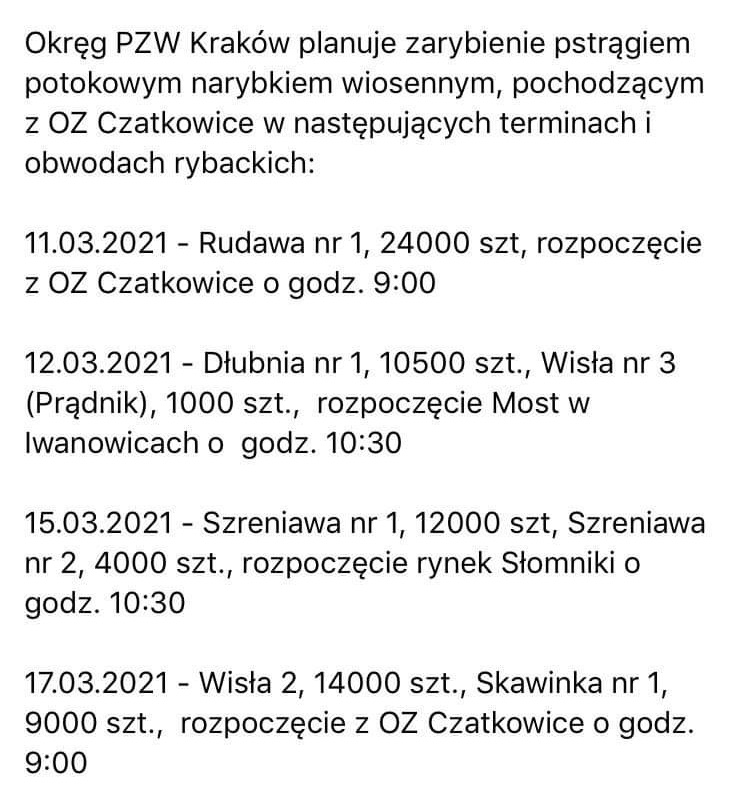 Okręg PZW Kraków planuje zarybienie pstrągiem potokowym narybkiem wiosennym, pochodzącym z OZ Czatkowice w następujących terminach i obwodach rybackich:

11.03.2021 - Rudawa nr 1, 24000 szt, rozpoczęcie z OZ Czatkowice o godz. 9:00

12.03.2021 - Dłubnia nr 1, 10500 szt., Wisła nr 3 (Prądnik), 1000 szt., rozpoczęcie Most w Iwanowicach o godz. 10:30

15.03.2021 - Szreniawa nr 1, 12000 szt, Szreniawa nr 2, 4000 szt., rozpoczęcie rynek Słomniki o godz. 10:30

17.03.2021 - Wisła 2, 14000 szt., Skawinka nr 1, 9000 szt., rozpoczęcie z OZ Czatkowice o godz. 9:00